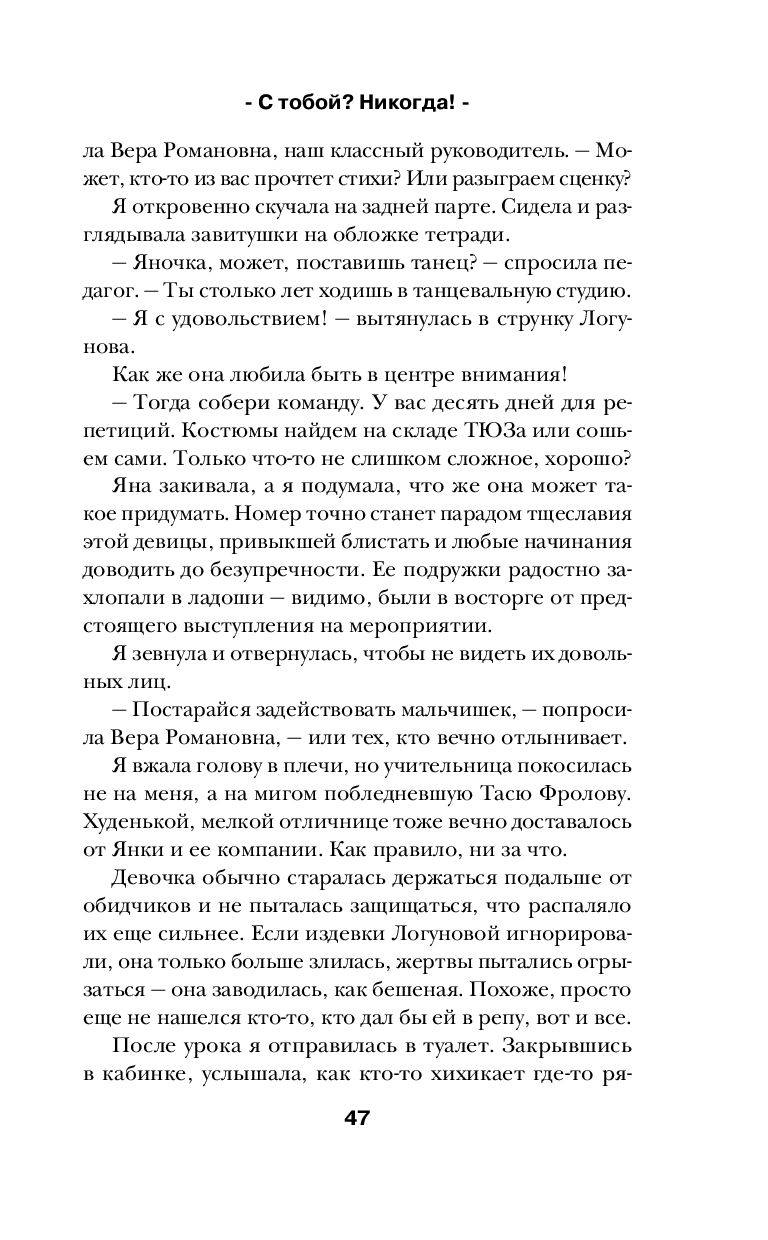 - С тобой? Никогда! -

ла Вера Романовна, наш классный руководитель. — Может, кто-то из вас прочтет стихи? Или разыграем сценку?

Я откровенно скучала на задней парте. Сидела и разглядывала завитушки на обложке тетради.

— Яночка, может, поставишь танец? — спросила педагог. — Ты столько лет ходишь в танцевальную студию.

— Я с удовольствием! — вытянулась в струнку Логунова.

Как же она любила быть в центре внимания!

— Тогда собери команду. У вас десять дней для репетиций. Костюмы найдем на складе ТЮЗа или сошьем сами. Только что-то не слишком сложное, хорошо?

Яна закивала, а я подумала, что же она может такое придумать. Номер точно станет парадом тщеславия этой девицы, привыкшей блистать и любые начинания доводить до безупречности. Ее подружки радостно захлопали в ладоши — видимо, были в восторге от предстоящего выступления на мероприятии.

Я зевнула и отвернулась, чтобы не видеть их довольных лиц.

— Постарайся задействовать мальчишек, — попросила Вера Романовна, — или тех, кто вечно отлынивает.

Я вжала голову в плечи, но учительница покосилась не на меня, а на мигом побледневшую Тасю Фролову. Худенькой, мелкой отличнице тоже вечно доставалось от Янки и ее компании. Как правило, ни за что.

Девочка обычно старалась держаться подальше от обидчиков и не пыталась защищаться, что распаляло их еще сильнее. Если издевки Логуновой игнорировали, она только больше злилась, жертвы пытались огрызаться — она заводилась, как бешеная. Похоже, просто еще не нашелся кто-то, кто дал бы ей в репу, вот и все.

После урока я отправилась в туалет. Закрывшись в кабинке, услышала, как кто-то хихикает где-то ря-

47